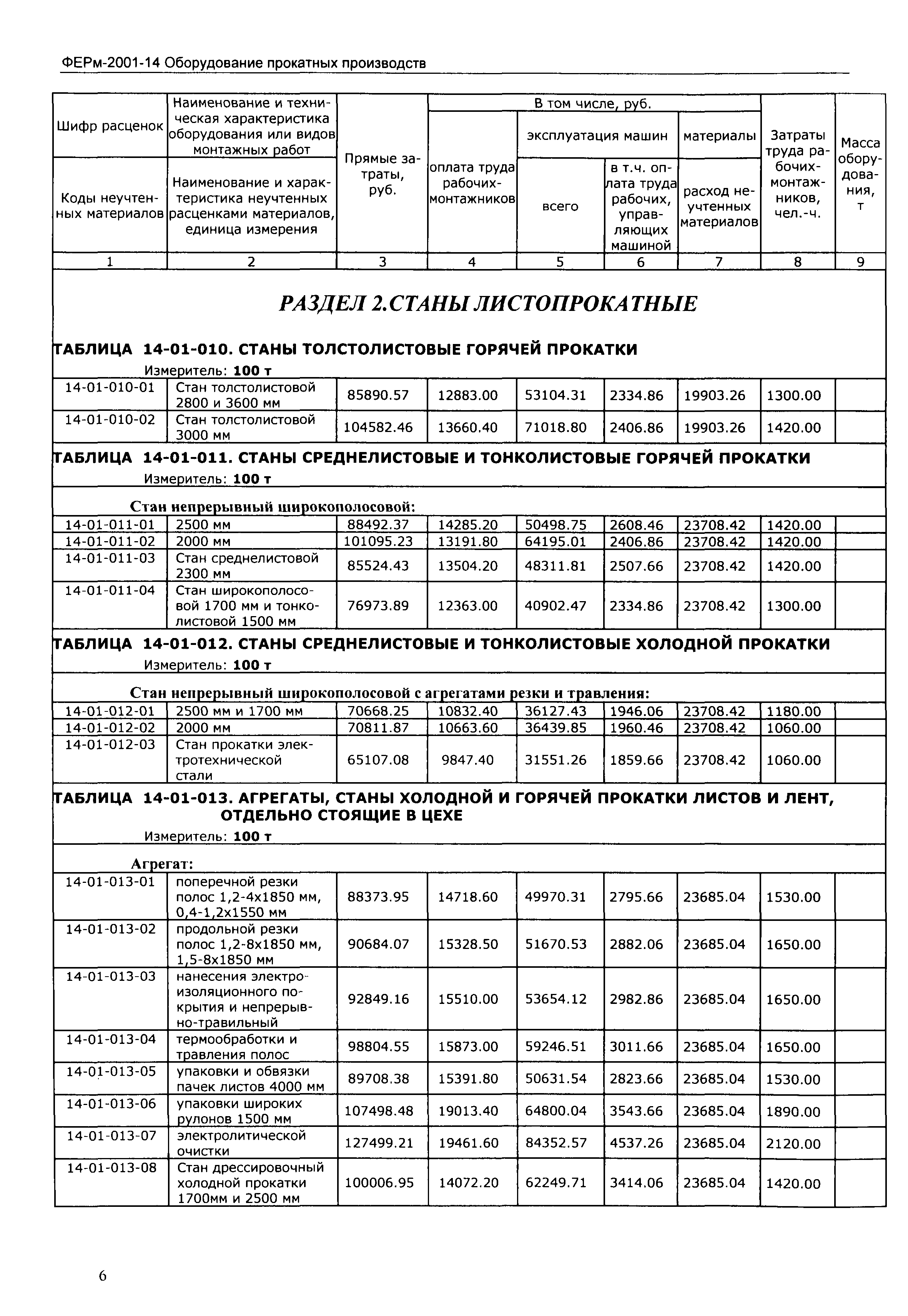 ФЕРм-2001-14 Оборудование прокатных производств

| Шифр расценок / Коды неучтенных материалов | Наименование и техническая характеристика оборудования или видов монтажных работ / Наименование и характеристика неучтенных расценками материалов, единица измерения | Прямые затраты, руб. | В том числе, руб.: оплата труда рабочих-монтажников | эксплуатация машин: всего | эксплуатация машин: в т.ч. оплата труда рабочих, управляющих машиной | материалы: расход неучтенных материалов | Затраты труда рабочих-монтажников, чел.-ч. | Масса оборудования, т |
|---|---|---|---|---|---|---|---|---|
| 1 | 2 | 3 | 4 | 5 | 6 | 7 | 8 | 9 |

РАЗДЕЛ 2.СТАНЫ ЛИСТОПРОКАТНЫЕ

ТАБЛИЦА 14-01-010. СТАНЫ ТОЛСТОЛИСТОВЫЕ ГОРЯЧЕЙ ПРОКАТКИ
Измеритель: 100 т

| | | | | | | | | |
|---|---|---|---|---|---|---|---|---|
| 14-01-010-01 | Стан толстолистовой 2800 и 3600 мм | 85890.57 | 12883.00 | 53104.31 | 2334.86 | 19903.26 | 1300.00 | |
| 14-01-010-02 | Стан толстолистовой 3000 мм | 104582.46 | 13660.40 | 71018.80 | 2406.86 | 19903.26 | 1420.00 | |

ТАБЛИЦА 14-01-011. СТАНЫ СРЕДНЕЛИСТОВЫЕ И ТОНКОЛИСТОВЫЕ ГОРЯЧЕЙ ПРОКАТКИ
Измеритель: 100 т

Стан непрерывный широкополосовой:

| | | | | | | | | |
|---|---|---|---|---|---|---|---|---|
| 14-01-011-01 | 2500 мм | 88492.37 | 14285.20 | 50498.75 | 2608.46 | 23708.42 | 1420.00 | |
| 14-01-011-02 | 2000 мм | 101095.23 | 13191.80 | 64195.01 | 2406.86 | 23708.42 | 1420.00 | |
| 14-01-011-03 | Стан среднелистовой 2300 мм | 85524.43 | 13504.20 | 48311.81 | 2507.66 | 23708.42 | 1420.00 | |
| 14-01-011-04 | Стан широкополосовой 1700 мм и тонколистовой 1500 мм | 76973.89 | 12363.00 | 40902.47 | 2334.86 | 23708.42 | 1300.00 | |

ТАБЛИЦА 14-01-012. СТАНЫ СРЕДНЕЛИСТОВЫЕ И ТОНКОЛИСТОВЫЕ ХОЛОДНОЙ ПРОКАТКИ
Измеритель: 100 т

Стан непрерывный широкополосовой с агрегатами резки и травления:

| | | | | | | | | |
|---|---|---|---|---|---|---|---|---|
| 14-01-012-01 | 2500 мм и 1700 мм | 70668.25 | 10832.40 | 36127.43 | 1946.06 | 23708.42 | 1180.00 | |
| 14-01-012-02 | 2000 мм | 70811.87 | 10663.60 | 36439.85 | 1960.46 | 23708.42 | 1060.00 | |
| 14-01-012-03 | Стан прокатки электротехнической стали | 65107.08 | 9847.40 | 31551.26 | 1859.66 | 23708.42 | 1060.00 | |

ТАБЛИЦА 14-01-013. АГРЕГАТЫ, СТАНЫ ХОЛОДНОЙ И ГОРЯЧЕЙ ПРОКАТКИ ЛИСТОВ И ЛЕНТ, ОТДЕЛЬНО СТОЯЩИЕ В ЦЕХЕ
Измеритель: 100 т

Агрегат:

| | | | | | | | | |
|---|---|---|---|---|---|---|---|---|
| 14-01-013-01 | поперечной резки полос 1,2-4х1850 мм, 0,4-1,2х1550 мм | 88373.95 | 14718.60 | 49970.31 | 2795.66 | 23685.04 | 1530.00 | |
| 14-01-013-02 | продольной резки полос 1,2-8х1850 мм, 1,5-8х1850 мм | 90684.07 | 15328.50 | 51670.53 | 2882.06 | 23685.04 | 1650.00 | |
| 14-01-013-03 | нанесения электроизоляционного покрытия и непрерывно-травильный | 92849.16 | 15510.00 | 53654.12 | 2982.86 | 23685.04 | 1650.00 | |
| 14-01-013-04 | термообработки и травления полос | 98804.55 | 15873.00 | 59246.51 | 3011.66 | 23685.04 | 1650.00 | |
| 14-01-013-05 | упаковки и обвязки пачек листов 4000 мм | 89708.38 | 15391.80 | 50631.54 | 2823.66 | 23685.04 | 1530.00 | |
| 14-01-013-06 | упаковки широких рулонов 1500 мм | 107498.48 | 19013.40 | 64800.04 | 3543.66 | 23685.04 | 1890.00 | |
| 14-01-013-07 | электролитической очистки | 127499.21 | 19461.60 | 84352.57 | 4537.26 | 23685.04 | 2120.00 | |
| 14-01-013-08 | Стан дрессировочный холодной прокатки 1700мм и 2500 мм | 100006.95 | 14072.20 | 62249.71 | 3414.06 | 23685.04 | 1420.00 | |

6